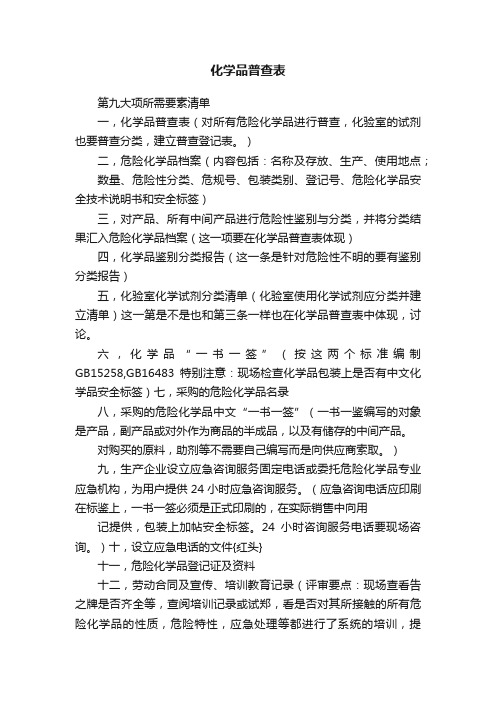 化学品普查表

第九大项所需要素清单

一，化学品普查表（对所有危险化学品进行普查，化验室的试剂也要普查分类，建立普查登记表。）

二，危险化学品档案（内容包括：名称及存放、生产、使用地点；

数量、危险性分类、危规号、包装类别、登记号、危险化学品安全技术说明书和安全标签）

三，对产品、所有中间产品进行危险性鉴别与分类，并将分类结果汇入危险化学品档案（这一项要在化学品普查表体现）

四，化学品鉴别分类报告（这一条是针对危险性不明的要有鉴别分类报告）

五，化验室化学试剂分类清单（化验室使用化学试剂应分类并建立清单）这一第是不是也和第三条一样也在化学品普查表中体现，讨论。

六，化学品“一书一签”（按这两个标准编制GB15258,GB16483 特别注意：现场检查化学品包装上是否有中文化学品安全标签）七，采购的危险化学品名录

八，采购的危险化学品中文“一书一签”（一书一鉴编写的对象是产品，副产品或对外作为商品的半成品，以及有储存的中间产品。

对购买的原料，助剂等不需要自己编写而是向供应商索取。）

九，生产企业设立应急咨询服务固定电话或委托危险化学品专业应急机构，为用户提供 24 小时应急咨询服务。（应急咨询电话应印刷在标鉴上，一书一签必须是正式印刷的，在实际销售中向用

记提供，包装上加帖安全标签。24 小时咨询服务电话要现场咨询。）十，设立应急电话的文件{红头}

十一，危险化学品登记证及资料

十二，劳动合同及宣传、培训教育记录（评审要点：现场查看告之牌是否齐全等，查阅培训记录或试郑，看是否对其所接触的所有危险化学品的性质，危险特性，应急处理等都进行了系统的培训，提